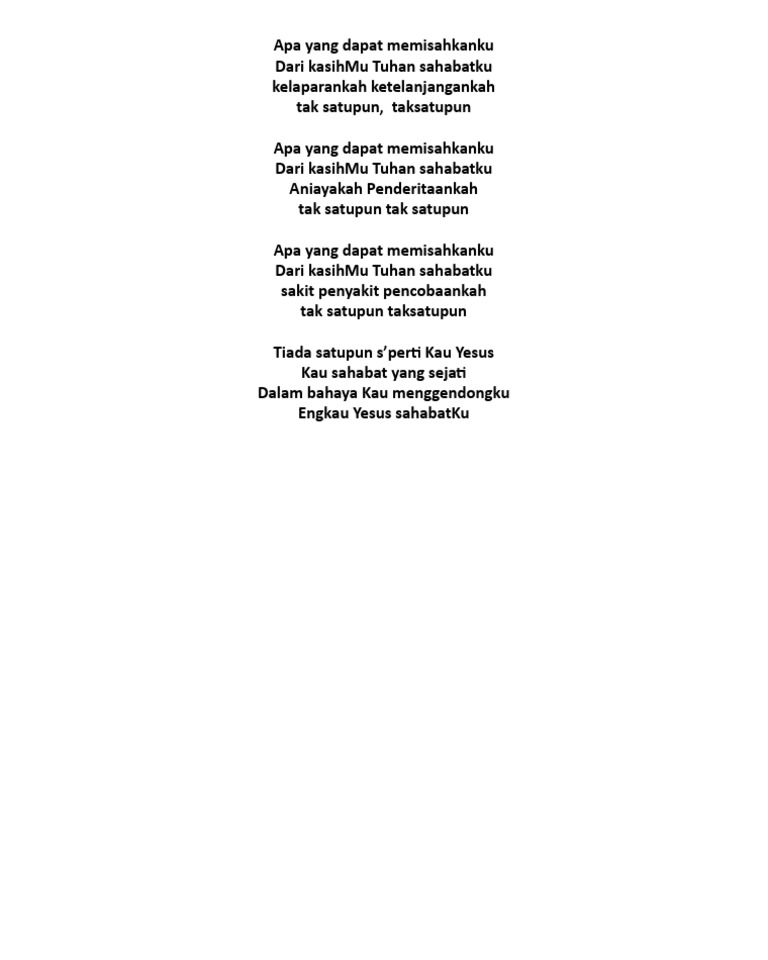 Apa yang dapat memisahkanku
Dari kasihMu Tuhan sahabatku
kelaparankah ketelanjangankah
tak satupun,  taksatupun

Apa yang dapat memisahkanku
Dari kasihMu Tuhan sahabatku
Aniayakah Penderitaankah
tak satupun tak satupun

Apa yang dapat memisahkanku
Dari kasihMu Tuhan sahabatku
sakit penyakit pencobaankah
tak satupun taksatupun

Tiada satupun s'perti Kau Yesus
Kau sahabat yang sejati
Dalam bahaya Kau menggendongku
Engkau Yesus sahabatKu